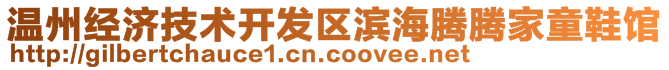 温州经济技术开发区滨海腾腾家童鞋馆
http://gilbertchauce1.cn.coovee.net